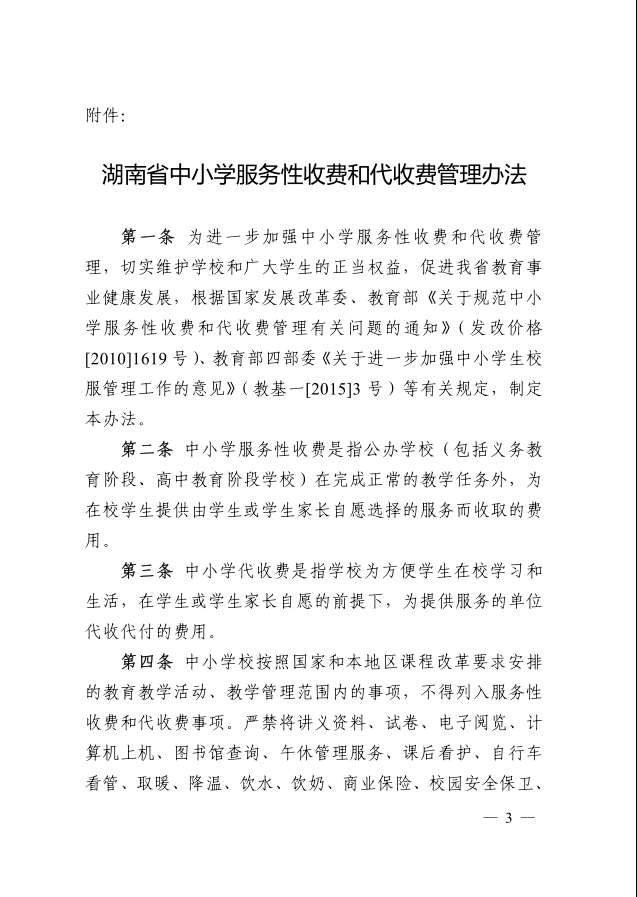 附件:

湖南省中小学服务性收费和代收费管理办法

第一条 为进一步加强中小学服务性收费和代收费管理，切实维护学校和广大学生的正当权益，促进我省教育事业健康发展，根据国家发展改革委、教育部《关于规范中小学服务性收费和代收费管理有关问题的通知》(发改价格[2010]1619号)、教育部四部委《关于进一步加强中小学生校服管理工作的意见》(教基一[2015]3号)等有关规定，制定本办法。

第二条 中小学服务性收费是指公办学校(包括义务教育阶段、高中教育阶段学校)在完成正常的教学任务外，为在校学生提供由学生或学生家长自愿选择的服务而收取的费用。

第三条 中小学代收费是指学校为方便学生在校学习和生活，在学生或学生家长自愿的前提下，为提供服务的单位代收代付的费用。

第四条 中小学校按照国家和本地区课程改革要求安排的教育教学活动、教学管理范围内的事项，不得列入服务性收费和代收费事项。严禁将讲义资料、试卷、电子阅览、计算机上机、图书馆查询、午休管理服务、课后看护、自行车看管、取暖、降温、饮水、饮奶、商业保险、校园安全保卫、

— 3 —